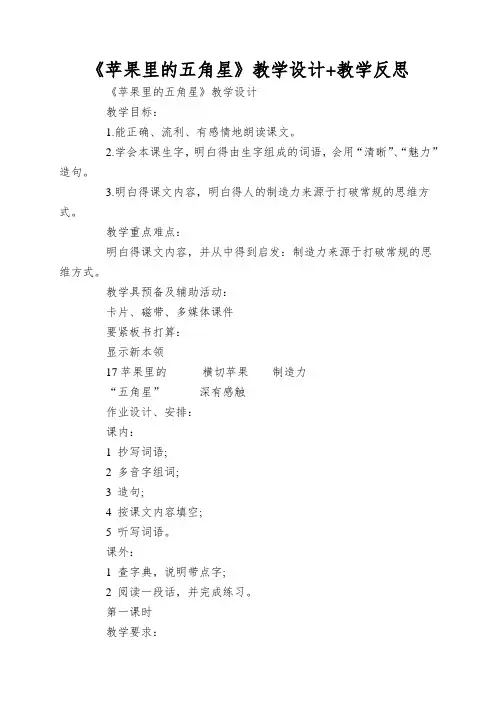 《苹果里的五角星》教学设计+教学反思

《苹果里的五角星》教学设计

教学目标：

1.能正确、流利、有感情地朗读课文。

2.学会本课生字，明白得由生字组成的词语，会用“清晰”、“魅力”造句。

3.明白得课文内容，明白得人的制造力来源于打破常规的思维方式。

教学重点难点：

明白得课文内容，并从中得到启发：制造力来源于打破常规的思维方式。

教学具预备及辅助活动：

卡片、磁带、多媒体课件

要紧板书打算：

显示新本领

17 苹果里的　　横切苹果　　制造力

“五角星”　　深有感触

作业设计、安排：

课内：

1 抄写词语;

2 多音字组词;

3 造句;

4 按课文内容填空;

5 听写词语。

课外：

1 查字典，说明带点字;

2 阅读一段话，并完成练习。

第一课时

教学要求：